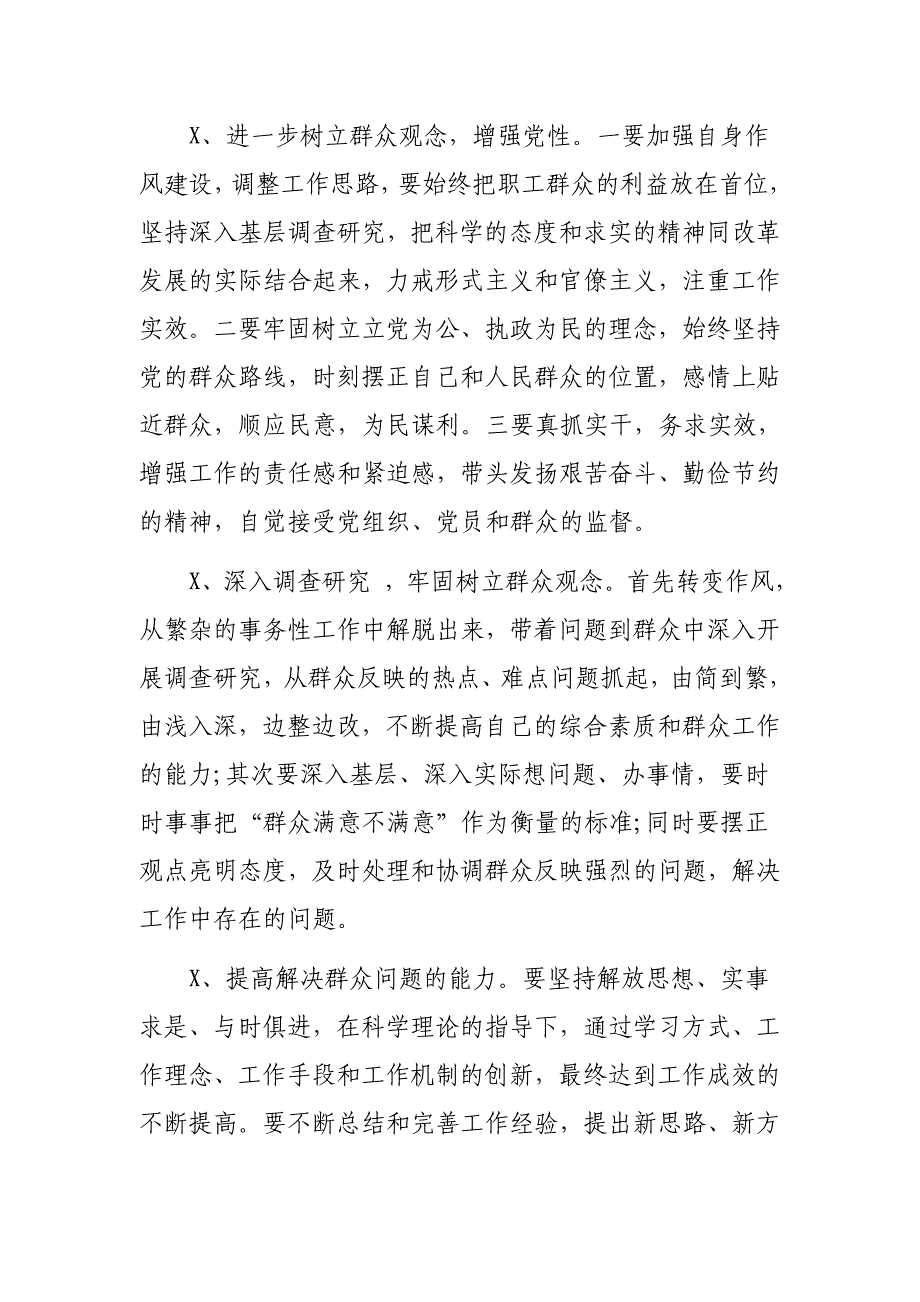 X、进一步树立群众观念，增强党性。一要加强自身作风建设，调整工作思路，要始终把职工群众的利益放在首位，坚持深入基层调查研究，把科学的态度和求实的精神同改革发展的实际结合起来，力戒形式主义和官僚主义，注重工作实效。二要牢固树立立党为公、执政为民的理念，始终坚持党的群众路线，时刻摆正自己和人民群众的位置，感情上贴近群众，顺应民意，为民谋利。三要真抓实干，务求实效，增强工作的责任感和紧迫感，带头发扬艰苦奋斗、勤俭节约的精神，自觉接受党组织、党员和群众的监督。

X、深入调查研究 ，牢固树立群众观念。首先转变作风，从繁杂的事务性工作中解脱出来，带着问题到群众中深入开展调查研究，从群众反映的热点、难点问题抓起，由简到繁，由浅入深，边整边改，不断提高自己的综合素质和群众工作的能力;其次要深入基层、深入实际想问题、办事情，要时时事事把“群众满意不满意”作为衡量的标准;同时要摆正观点亮明态度，及时处理和协调群众反映强烈的问题，解决工作中存在的问题。

X、提高解决群众问题的能力。要坚持解放思想、实事求是、与时俱进，在科学理论的指导下，通过学习方式、工作理念、工作手段和工作机制的创新，最终达到工作成效的不断提高。要不断总结和完善工作经验，提出新思路、新方